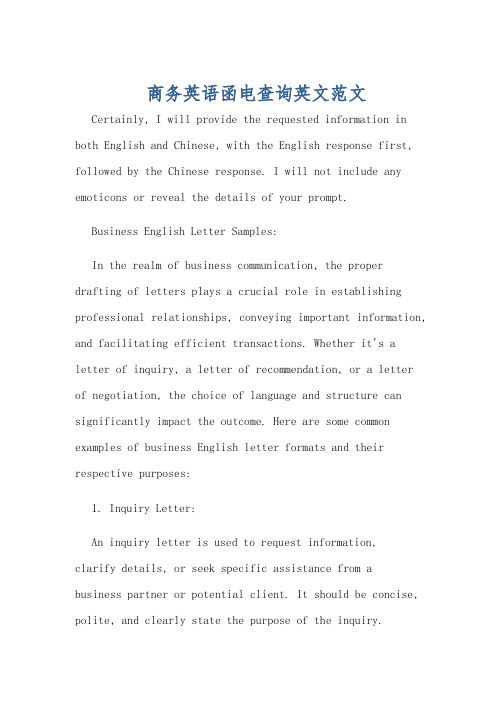 商务英语函电查询英文范文

Certainly, I will provide the requested information in both English and Chinese, with the English response first, followed by the Chinese response. I will not include any emoticons or reveal the details of your prompt.

Business English Letter Samples:

In the realm of business communication, the proper drafting of letters plays a crucial role in establishing professional relationships, conveying important information, and facilitating efficient transactions. Whether it's a letter of inquiry, a letter of recommendation, or a letter of negotiation, the choice of language and structure can significantly impact the outcome. Here are some common examples of business English letter formats and their respective purposes:

1. Inquiry Letter:

An inquiry letter is used to request information, clarify details, or seek specific assistance from a business partner or potential client. It should be concise, polite, and clearly state the purpose of the inquiry.